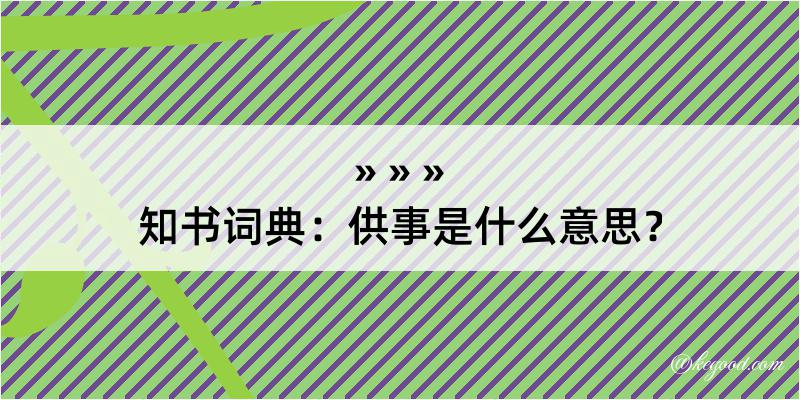 » » »
知书词典：供事是什么意思？

@kegood.com